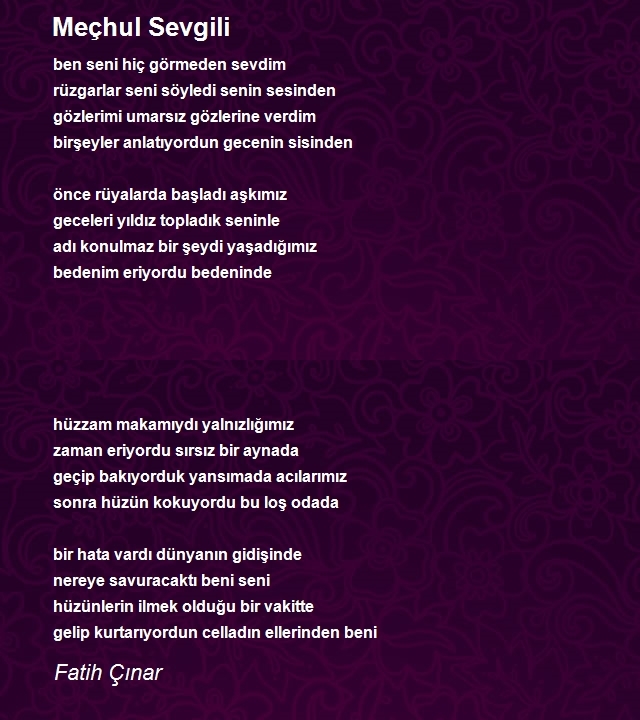 Meçhul Sevgili

ben seni hiç görmeden sevdim
rüzgarlar seni söyledi senin sesinden
gözlerimi umarsız gözlerine verdim
birşeyler anlatıyordun gecenin sisinden

önce rüyalarda başladı aşkımız
geceleri yıldız topladık seninle
adı konulmaz bir şeydi yaşadığımız
bedenim eriyordu bedeninde

hüzzam makamıydı yalnızlığımız
zaman eriyordu sırsız bir aynada
geçip bakıyorduk yansımada acılarımız
sonra hüzün kokuyordu bu loş odada

bir hata vardı dünyanın gidişinde
nereye savuracaktı beni seni
hüzünlerin ilmek olduğu bir vakitte
gelip kurtarıyordun celladın ellerinden beni

Fatih Çınar